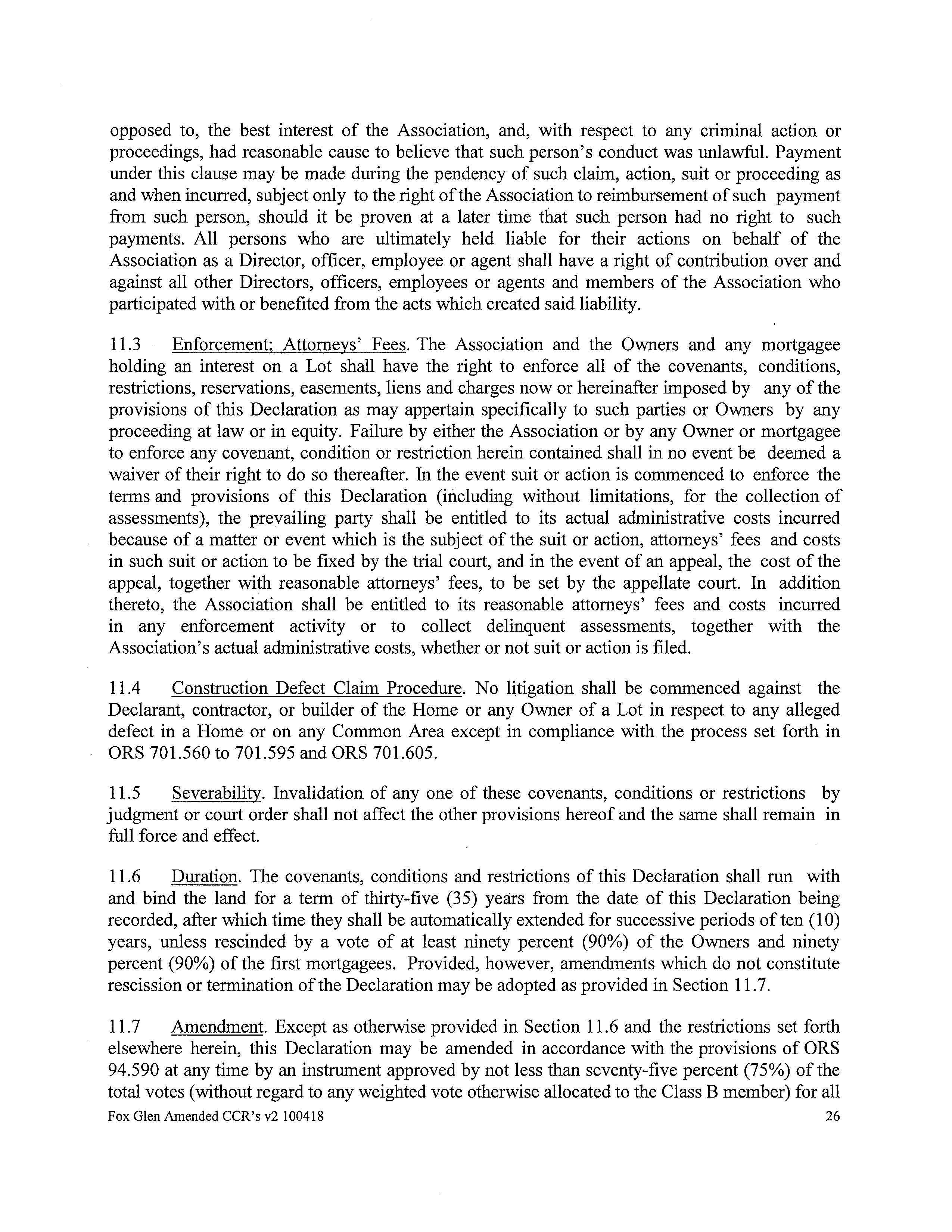 opposed to, the best interest of the Association, and, with respect to any criminal action or proceedings, had reasonable cause to believe that such person's conduct was unlawful. Payment under this clause may be made during the pendency of such claim, action, suit or proceeding as and when incurred, subject only to the right of the Association to reimbursement of such payment from such person, should it be proven at a later time that such person had no right to such payments. All persons who are ultimately held liable for their actions on behalf of the Association as a Director, officer, employee or agent shall have a right of contribution over and against all other Directors, officers, employees or agents and members of the Association who participated with or benefited from the acts which created said liability.

11.3 Enforcement; Attorneys' Fees. The Association and the Owners and any mortgagee holding an interest on a Lot shall have the right to enforce all of the covenants, conditions, restrictions, reservations, easements, liens and charges now or hereinafter imposed by any of the provisions of this Declaration as may appertain specifically to such parties or Owners by any proceeding at law or in equity. Failure by either the Association or by any Owner or mortgagee to enforce any covenant, condition or restriction herein contained shall in no event be deemed a waiver of their right to do so thereafter. In the event suit or action is commenced to enforce the terms and provisions of this Declaration (including without limitations, for the collection of assessments), the prevailing party shall be entitled to its actual administrative costs incurred because of a matter or event which is the subject of the suit or action, attorneys' fees and costs in such suit or action to be fixed by the trial court, and in the event of an appeal, the cost of the appeal, together with reasonable attorneys' fees, to be set by the appellate court. In addition thereto, the Association shall be entitled to its reasonable attorneys' fees and costs incurred in any enforcement activity or to collect delinquent assessments, together with the Association's actual administrative costs, whether or not suit or action is filed.

11.4 Construction Defect Claim Procedure. No litigation shall be commenced against the Declarant, contractor, or builder of the Home or any Owner of a Lot in respect to any alleged defect in a Home or on any Common Area except in compliance with the process set forth in ORS 701.560 to 701.595 and ORS 701.605.

11.5 Severability. Invalidation of any one of these covenants, conditions or restrictions by judgment or court order shall not affect the other provisions hereof and the same shall remain in full force and effect.

11.6 Duration. The covenants, conditions and restrictions of this Declaration shall run with and bind the land for a term of thirty-five (35) years from the date of this Declaration being recorded, after which time they shall be automatically extended for successive periods of ten (10) years, unless rescinded by a vote of at least ninety percent (90%) of the Owners and ninety percent (90%) of the first mortgagees. Provided, however, amendments which do not constitute rescission or termination of the Declaration may be adopted as provided in Section 11.7.

11.7 Amendment. Except as otherwise provided in Section 11.6 and the restrictions set forth elsewhere herein, this Declaration may be amended in accordance with the provisions of ORS 94.590 at any time by an instrument approved by not less than seventy-five percent (75%) of the total votes (without regard to any weighted vote otherwise allocated to the Class B member) for all

Fox Glen Amended CCR's v2 100418 26